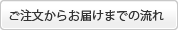 ご注文からお届けまでの流れ